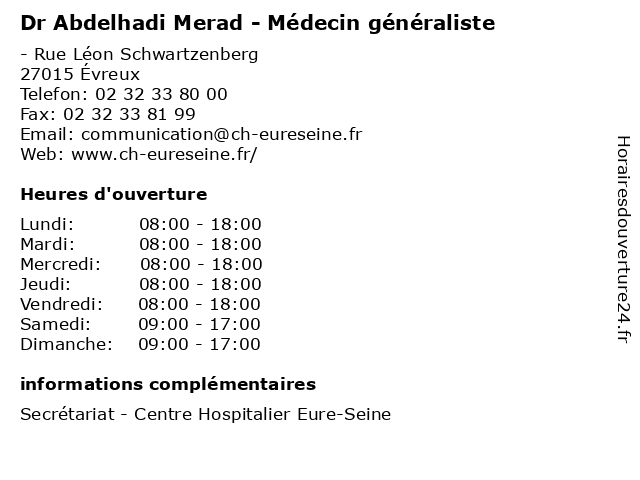 Dr Abdelhadi Merad - Médecin généraliste

- Rue Léon Schwartzenberg
27015 Évreux
Telefon: 02 32 33 80 00
Fax: 02 32 33 81 99
Email: communication@ch-eureseine.fr
Web: www.ch-eureseine.fr/

Heures d'ouverture

| | |
|---|---|
| Lundi: | 08:00 - 18:00 |
| Mardi: | 08:00 - 18:00 |
| Mercredi: | 08:00 - 18:00 |
| Jeudi: | 08:00 - 18:00 |
| Vendredi: | 08:00 - 18:00 |
| Samedi: | 09:00 - 17:00 |
| Dimanche: | 09:00 - 17:00 |

informations complémentaires

Secrétariat - Centre Hospitalier Eure-Seine

Horairesdouverture24.fr